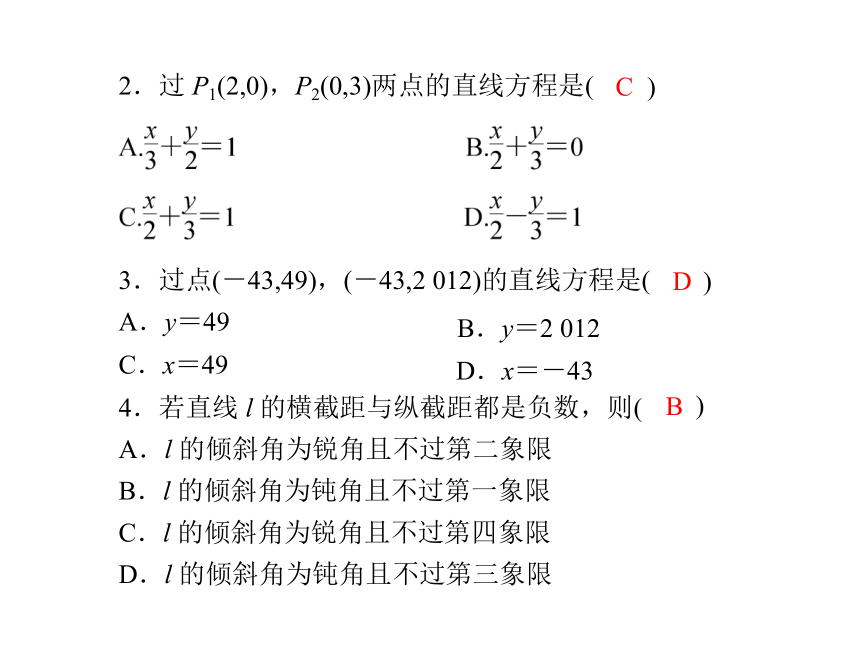 2．过 $P_1(2,0)$，$P_2(0,3)$两点的直线方程是( C )

A.$\frac{x}{3}+\frac{y}{2}=1$

B.$\frac{x}{2}+\frac{y}{3}=0$

C.$\frac{x}{2}+\frac{y}{3}=1$

D.$\frac{x}{2}-\frac{y}{3}=1$

3．过点$(-43,49)$，$(-43,2\ 012)$的直线方程是( D )

A．$y=49$

B．$y=2\ 012$

C．$x=49$

D．$x=-43$

4．若直线 $l$ 的横截距与纵截距都是负数，则( B )

A．$l$ 的倾斜角为锐角且不过第二象限

B．$l$ 的倾斜角为钝角且不过第一象限

C．$l$ 的倾斜角为锐角且不过第四象限

D．$l$ 的倾斜角为钝角且不过第三象限